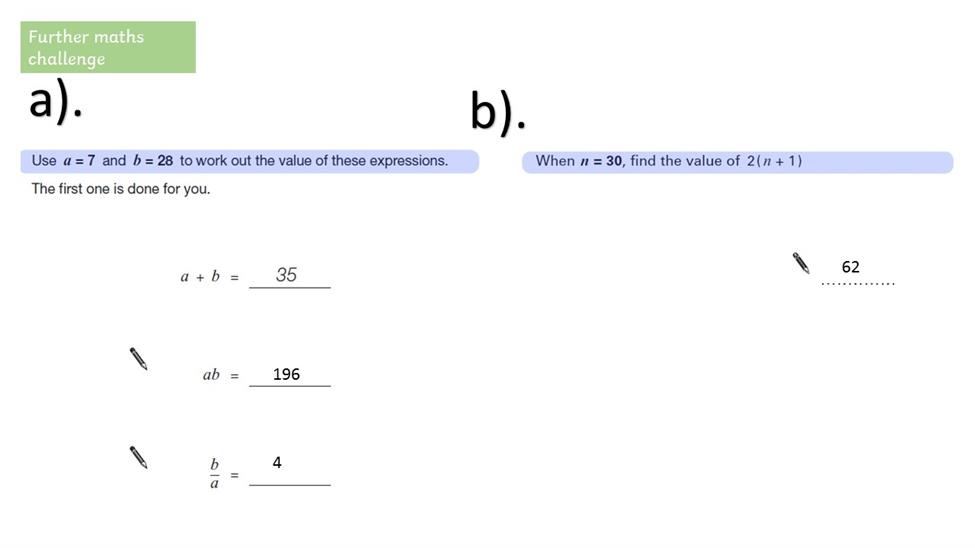 Further maths challenge

a).

Use $a = 7$ and $b = 28$ to work out the value of these expressions.

The first one is done for you.

$a + b =$ 35

$ab =$ 196

$\frac{b}{a} =$ 4

b).

When $n = 30$, find the value of $2(n + 1)$

62